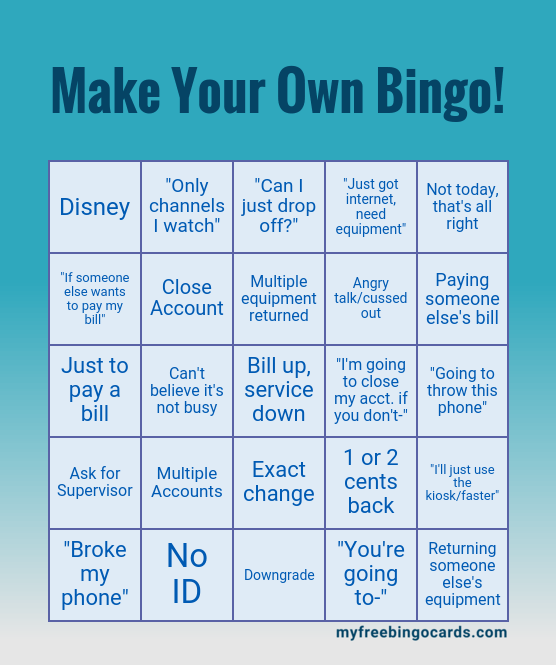 Make Your Own Bingo!

| Disney | "Only channels I watch" | "Can I just drop off?" | "Just got internet, need equipment" | Not today, that's all right |
|---|---|---|---|---|
| "If someone else wants to pay my bill" | Close Account | Multiple equipment returned | Angry talk/cussed out | Paying someone else's bill |
| Just to pay a bill | Can't believe it's not busy | Bill up, service down | "I'm going to close my acct. if you don't-" | "Going to throw this phone" |
| Ask for Supervisor | Multiple Accounts | Exact change | 1 or 2 cents back | "I'll just use the kiosk/faster" |
| "Broke my phone" | No ID | Downgrade | "You're going to-" | Returning someone else's equipment |

myfreebingocards.com